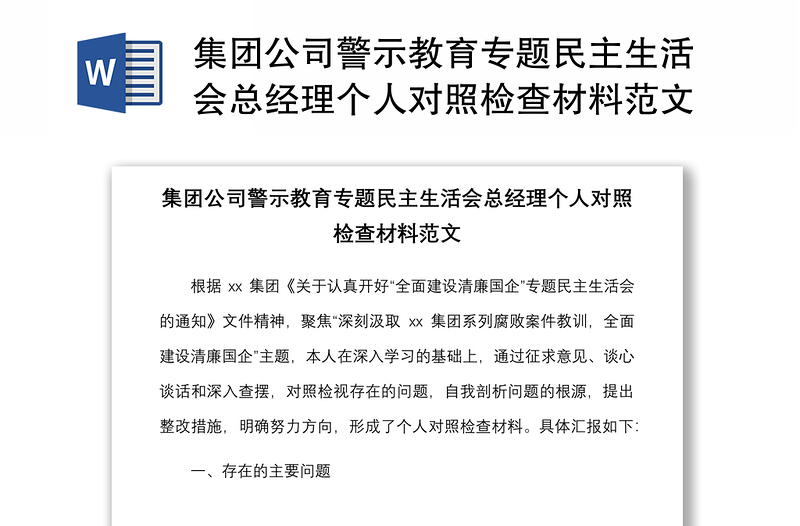 W

集团公司警示教育专题民主生活会总经理个人对照检查材料范文

集团公司警示教育专题民主生活会总经理个人对照检查材料范文

根据 xx 集团《关于认真开好“全面建设清廉国企”专题民主生活会的通知》文件精神，聚焦“深刻汲取 xx 集团系列腐败案件教训，全面建设清廉国企”主题，本人在深入学习的基础上，通过征求意见、谈心谈话和深入查摆，对照检视存在的问题，自我剖析问题的根源，提出整改措施，明确努力方向，形成了个人对照检查材料。具体汇报如下:

一、存在的主要问题